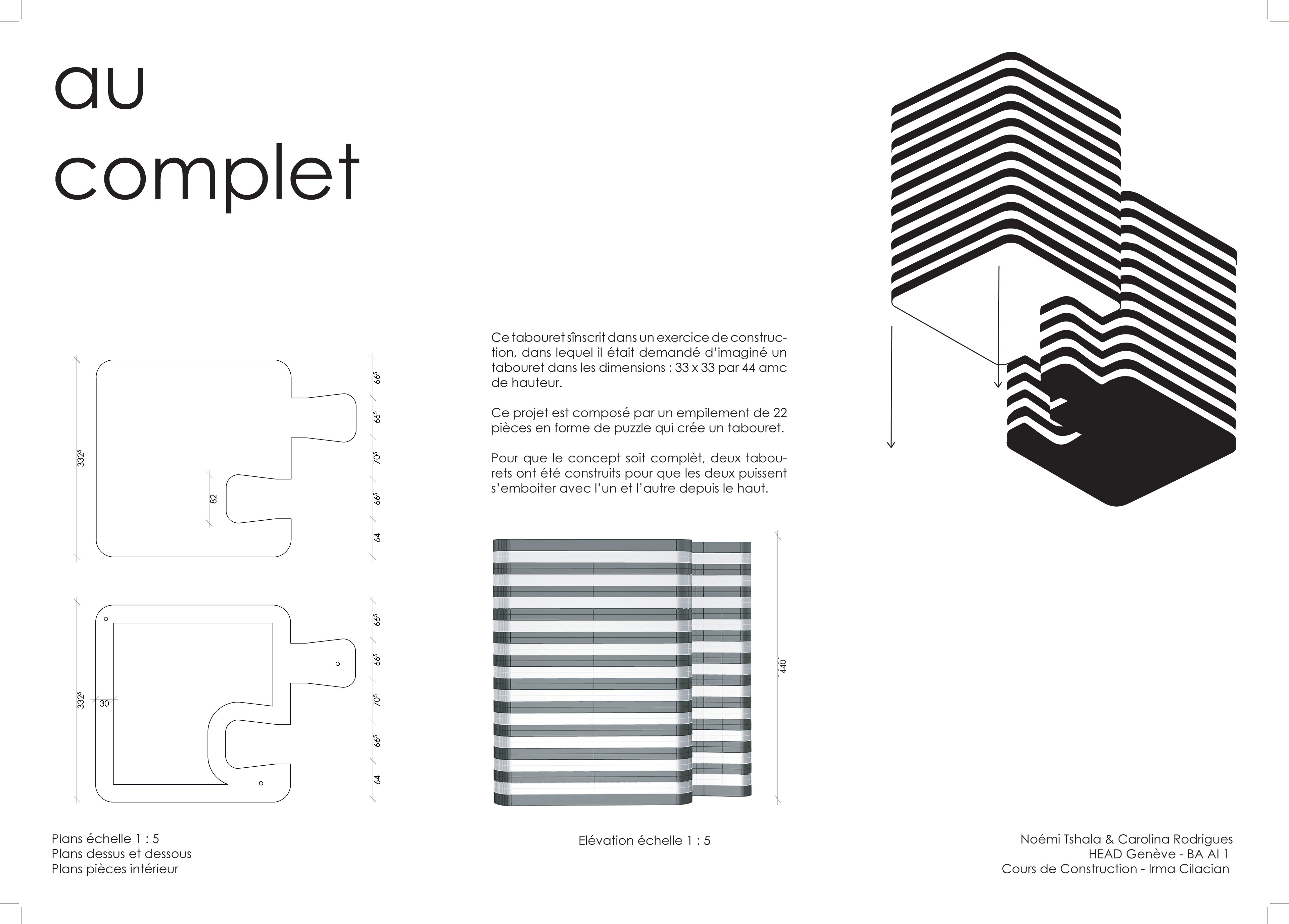 au complet

$332^5$

82

$66^5$

$66^5$

$70^5$

$66^5$

64

$332^5$

30

$66^5$

$66^5$

$70^5$

$66^5$

64

Ce tabouret sînscrit dans un exercice de construction, dans lequel il était demandé d'imaginé un tabouret dans les dimensions : 33 x 33 par 44 amc de hauteur.

Ce projet est composé par un empilement de 22 pièces en forme de puzzle qui crée un tabouret.

Pour que le concept soit complèt, deux tabourets ont été construits pour que les deux puissent s'emboiter avec l'un et l'autre depuis le haut.

440

Plans échelle 1 : 5
Plans dessus et dessous
Plans pièces intérieur

Elévation échelle 1 : 5

Noémi Tshala & Carolina Rodrigues
HEAD Genève - BA AI 1
Cours de Construction - Irma Cilacian